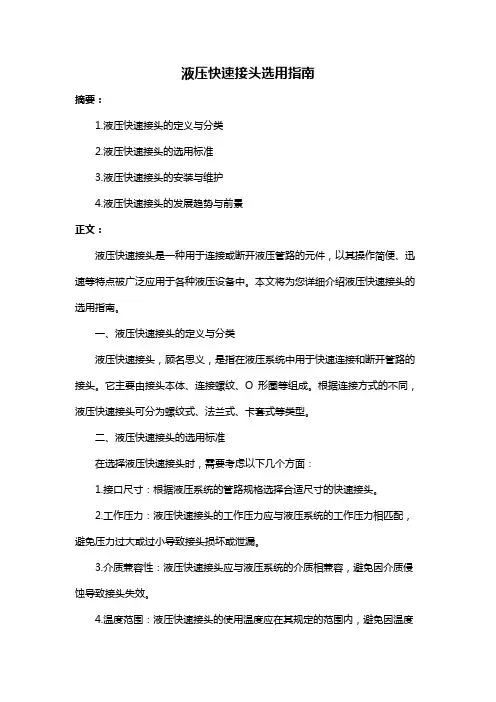 液压快速接头选用指南

摘要：

1.液压快速接头的定义与分类

2.液压快速接头的选用标准

3.液压快速接头的安装与维护

4.液压快速接头的发展趋势与前景

正文：

液压快速接头是一种用于连接或断开液压管路的元件，以其操作简便、迅速等特点被广泛应用于各种液压设备中。本文将为您详细介绍液压快速接头的选用指南。

一、液压快速接头的定义与分类

液压快速接头，顾名思义，是指在液压系统中用于快速连接和断开管路的接头。它主要由接头本体、连接螺纹、O 形圈等组成。根据连接方式的不同，液压快速接头可分为螺纹式、法兰式、卡套式等类型。

二、液压快速接头的选用标准

在选择液压快速接头时，需要考虑以下几个方面：

1.接口尺寸：根据液压系统的管路规格选择合适尺寸的快速接头。

2.工作压力：液压快速接头的工作压力应与液压系统的工作压力相匹配，避免压力过大或过小导致接头损坏或泄漏。

3.介质兼容性：液压快速接头应与液压系统的介质相兼容，避免因介质侵蚀导致接头失效。

4.温度范围：液压快速接头的使用温度应在其规定的范围内，避免因温度